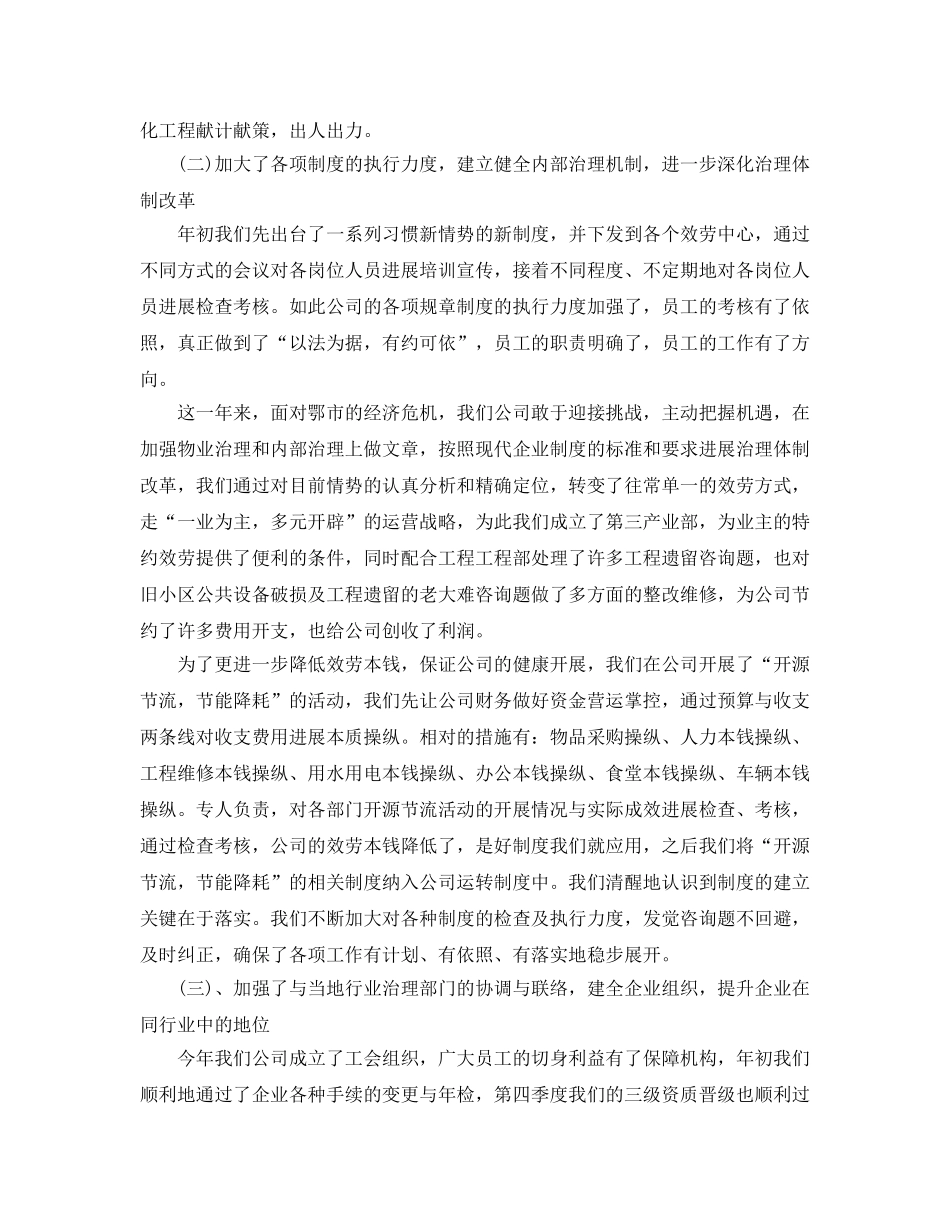 化工程献计献策，出人出力。

(二)加大了各项制度的执行力度，建立健全内部治理机制，进一步深化治理体制改革

年初我们先出台了一系列习惯新情势的新制度，并下发到各个效劳中心，通过不同方式的会议对各岗位人员进展培训宣传，接着不同程度、不定期地对各岗位人员进展检查考核。如此公司的各项规章制度的执行力度加强了，员工的考核有了依照，真正做到了“以法为据，有约可依”，员工的职责明确了，员工的工作有了方向。

这一年来，面对鄂市的经济危机，我们公司敢于迎接挑战，主动把握机遇，在加强物业治理和内部治理上做文章，按照现代企业制度的标准和要求进展治理体制改革，我们通过对目前情势的认真分析和精确定位，转变了往常单一的效劳方式，走“一业为主，多元开辟”的运营战略，为此我们成立了第三产业部，为业主的特约效劳提供了便利的条件，同时配合工程工程部处理了许多工程遗留咨询题，也对旧小区公共设备破损及工程遗留的老大难咨询题做了多方面的整改维修，为公司节约了许多费用开支，也给公司创收了利润。

为了更进一步降低效劳本钱，保证公司的健康开展，我们在公司开展了“开源节流，节能降耗”的活动，我们先让公司财务做好资金营运掌控，通过预算与收支两条线对收支费用进展本质操纵。相对的措施有：物品采购操纵、人力本钱操纵、工程维修本钱操纵、用水用电本钱操纵、办公本钱操纵、食堂本钱操纵、车辆本钱操纵。专人负责，对各部门开源节流活动的开展情况与实际成效进展检查、考核，通过检查考核，公司的效劳本钱降低了，是好制度我们就应用，之后我们将“开源节流，节能降耗”的相关制度纳入公司运转制度中。我们清醒地认识到制度的建立关键在于落实。我们不断加大对各种制度的检查及执行力度，发觉咨询题不回避，及时纠正，确保了各项工作有计划、有依照、有落实地稳步展开。

(三)、加强了与当地行业治理部门的协调与联络，建全企业组织，提升企业在同行业中的地位

今年我们公司成立了工会组织，广大员工的切身利益有了保障机构，年初我们顺利地通过了企业各种手续的变更与年检，第四季度我们的三级资质晋级也顺利过